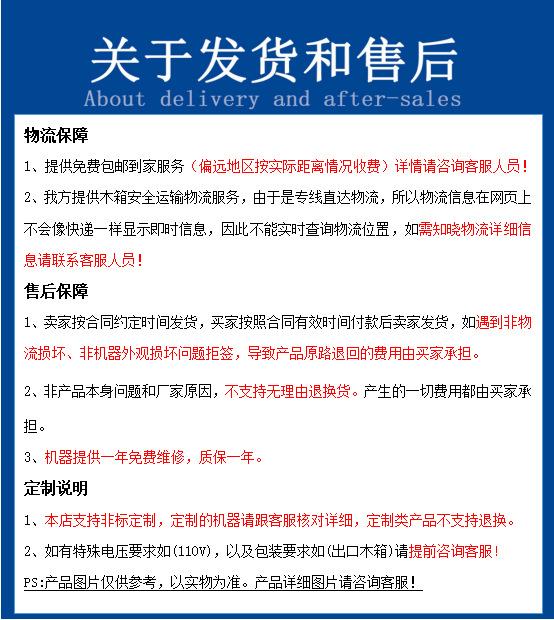 关于发货和售后
About delivery and after-sales

物流保障

1、提供免费包邮到家服务（偏远地区按实际距离情况收费）详情请咨询客服人员！

2、我方提供木箱安全运输物流服务，由于是专线直达物流，所以物流信息在网页上不会像快递一样显示即时信息，因此不能实时查询物流位置，如需知晓物流详细信息请联系客服人员！

售后保障

1、卖家按合同约定时间发货，买家按照合同有效时间付款后卖家发货，如遇到非物流损坏、非机器外观损坏问题拒签，导致产品原路退回的费用由买家承担。

2、非产品本身问题和厂家原因，不支持无理由退换货。产生的一切费用都由买家承担。

3、机器提供一年免费维修，质保一年。

定制说明

1、本店支持非标定制，定制的机器请跟客服核对详细，定制类产品不支持退换。

2、如有特殊电压要求如(110V)，以及包装要求如(出口木箱)请提前咨询客服！

PS:产品图片仅供参考，以实物为准。产品详细图片请咨询客服！